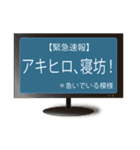 【緊急速報】

アキヒロ、寝坊！

＊急いでいる模様